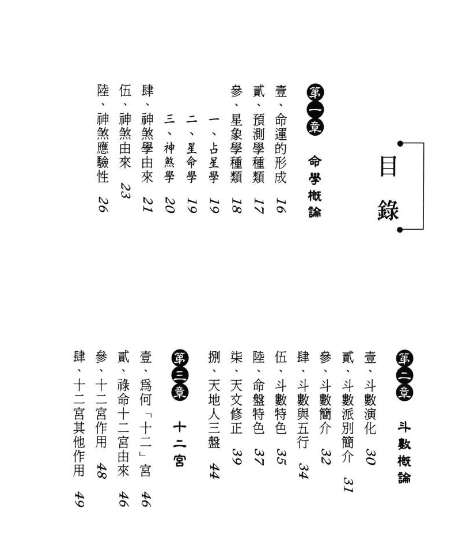 目錄

第一章 命學概論

壹、命運的形成 16
貳、預測學種類 17
參、星象學種類 18
一、占星學 19
二、星命學 19
三、神煞學 20
肆、神煞學由來 21
伍、神煞由來 23
陸、神煞應驗性 26

第二章 斗數概論

壹、斗數演化 30
貳、斗數派別簡介 31
參、斗數簡介 32
肆、斗數與五行 34
伍、斗數特色 35
陸、命盤特色 37
柒、天文修正 39
捌、天地人三盤 44

第三章 十二宮

壹、為何「十二」宮 46
貳、祿命十二宮由來 46
參、十二宮作用 48
肆、十二宮其他作用 49